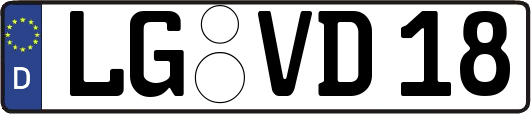 D LG VD 18